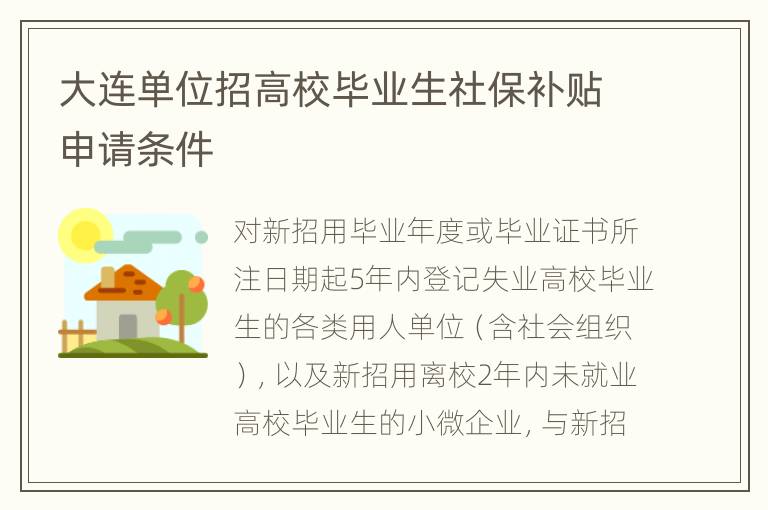 大连单位招高校毕业生社保补贴申请条件

对新招用毕业年度或毕业证书所注日期起5年内登记失业高校毕业生的各类用人单位（含社会组织），以及新招用离校2年内未就业高校毕业生的小微企业，与新招